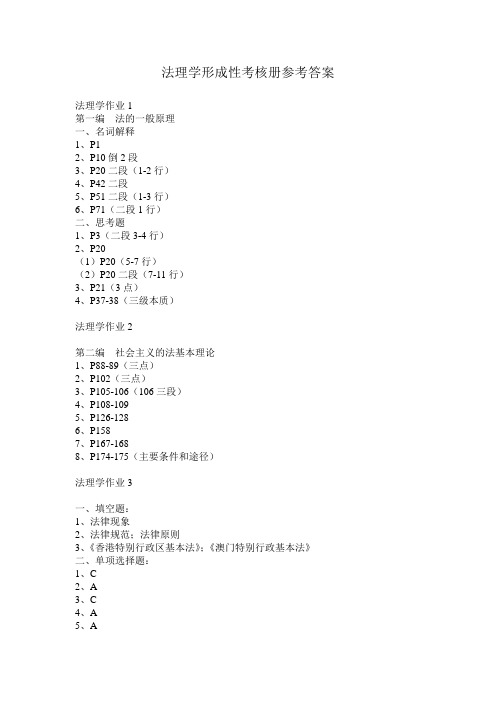 法理学形成性考核册参考答案

法理学作业 1
第一编　法的一般原理
一、名词解释
1、P1
2、P10 倒 2 段
3、P20 二段（1-2 行）
4、P42 二段
5、P51 二段（1-3 行）
6、P71（二段 1 行）
二、思考题
1、P3（二段 3-4 行）
2、P20
（1）P20（5-7 行）
（2）P20 二段（7-11 行）
3、P21（3 点）
4、P37-38（三级本质）

法理学作业 2

第二编　社会主义的法基本理论
1、P88-89（三点）
2、P102（三点）
3、P105-106（106 三段）
4、P108-109
5、P126-128
6、P158
7、P167-168
8、P174-175（主要条件和途径）

法理学作业 3

一、填空题：
1、法律现象
2、法律规范；法律原则
3、《香港特别行政区基本法》；《澳门特别行政基本法》
二、单项选择题：
1、C
2、A
3、C
4、A
5、A